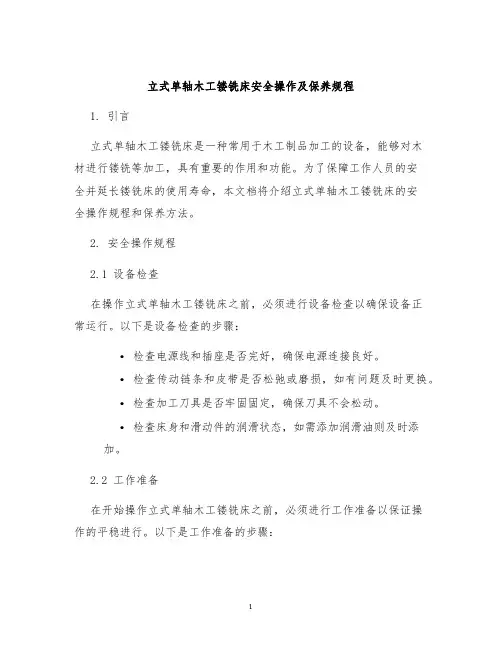 立式单轴木工镂铣床安全操作及保养规程

1. 引言

立式单轴木工镂铣床是一种常用于木工制品加工的设备，能够对木材进行镂铣等加工，具有重要的作用和功能。为了保障工作人员的安全并延长镂铣床的使用寿命，本文档将介绍立式单轴木工镂铣床的安全操作规程和保养方法。

2. 安全操作规程

2.1 设备检查

在操作立式单轴木工镂铣床之前，必须进行设备检查以确保设备正常运行。以下是设备检查的步骤：

• 检查电源线和插座是否完好，确保电源连接良好。
• 检查传动链条和皮带是否松弛或磨损，如有问题及时更换。
• 检查加工刀具是否牢固固定，确保刀具不会松动。
• 检查床身和滑动件的润滑状态，如需添加润滑油则及时添加。

2.2 工作准备

在开始操作立式单轴木工镂铣床之前，必须进行工作准备以保证操作的平稳进行。以下是工作准备的步骤：

1